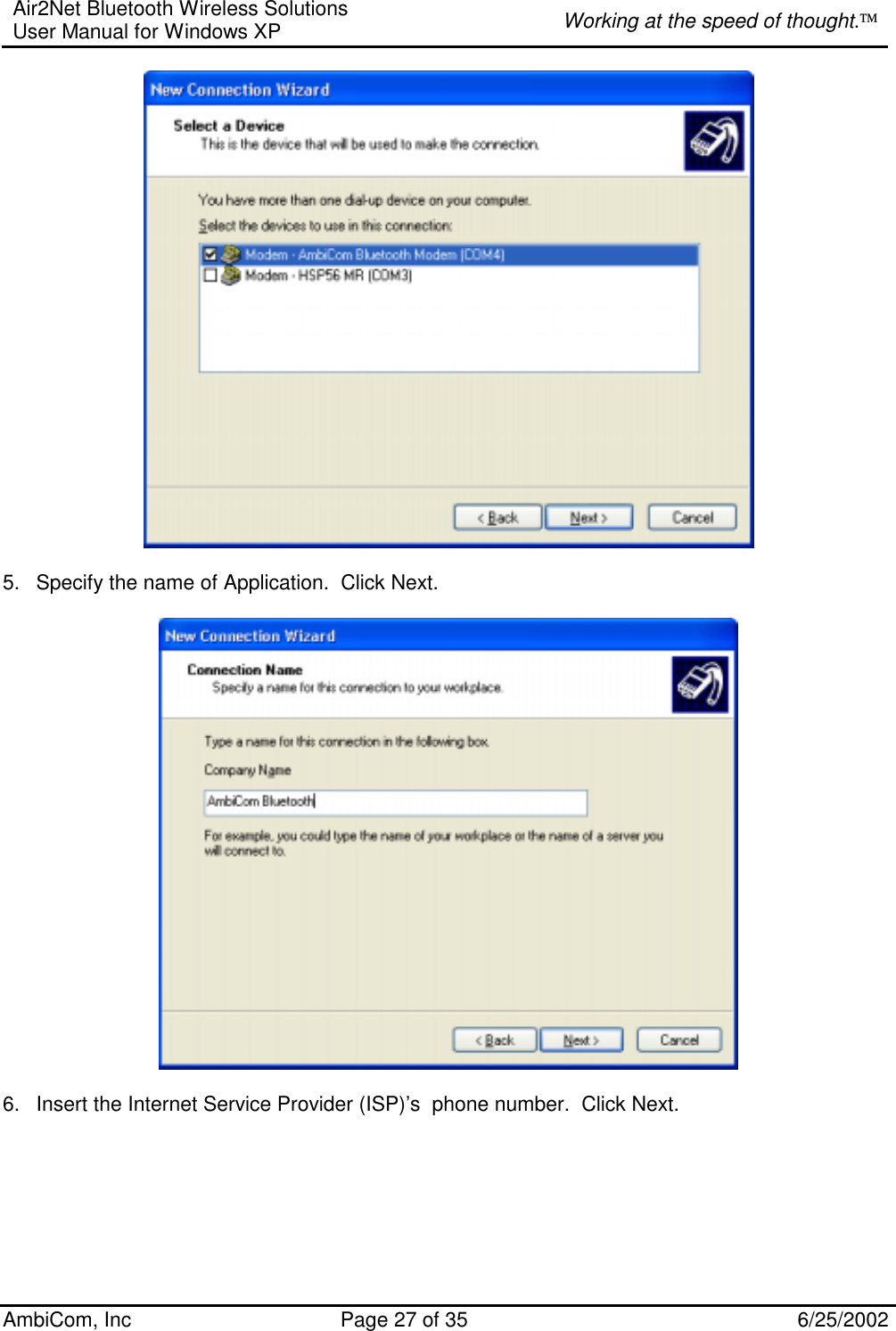 Air2Net Bluetooth Wireless Solutions
User Manual for Windows XP

Working at the speed of thought.™

New Connection Wizard

Select a Device
This is the device that will be used to make the connection.

You have more than one dial-up device on your computer.

Select the devices to use in this connection:

Modem - AmbiCom Bluetooth Modem (COM4)
Modem - HSP56 MR (COM3)

< Back
Next >
Cancel

5. Specify the name of Application. Click Next.

New Connection Wizard

Connection Name
Specify a name for this connection to your workplace.

Type a name for this connection in the following box.

Company Name

AmbiCom Bluetooth

For example, you could type the name of your workplace or the name of a server you will connect to.

< Back
Next >
Cancel

6. Insert the Internet Service Provider (ISP)'s phone number. Click Next.

AmbiCom, Inc
Page 27 of 35
6/25/2002